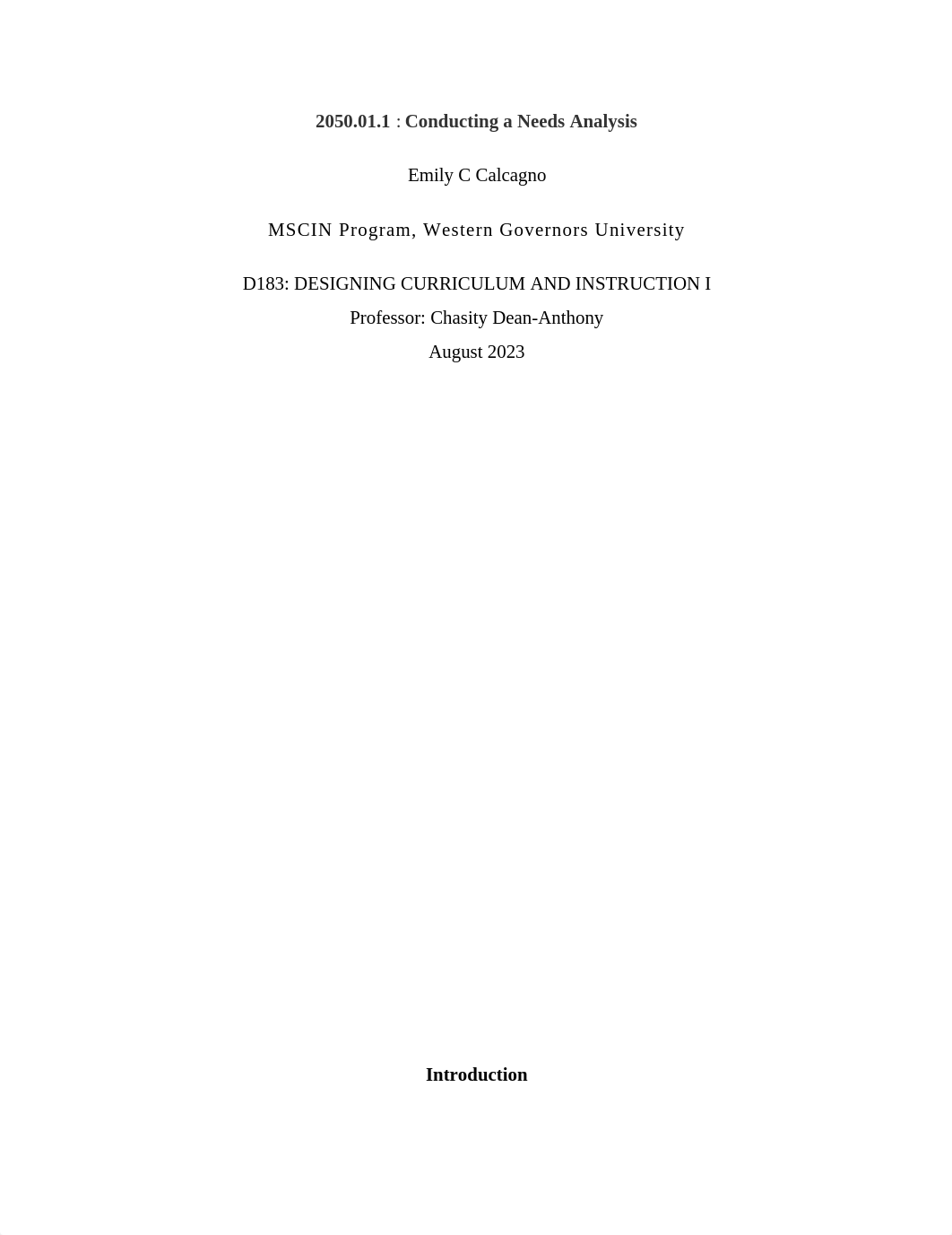 2050.01.1 : Conducting a Needs Analysis

Emily C Calcagno

MSCIN Program, Western Governors University

D183: DESIGNING CURRICULUM AND INSTRUCTION I
Professor: Chasity Dean-Anthony
August 2023

Introduction